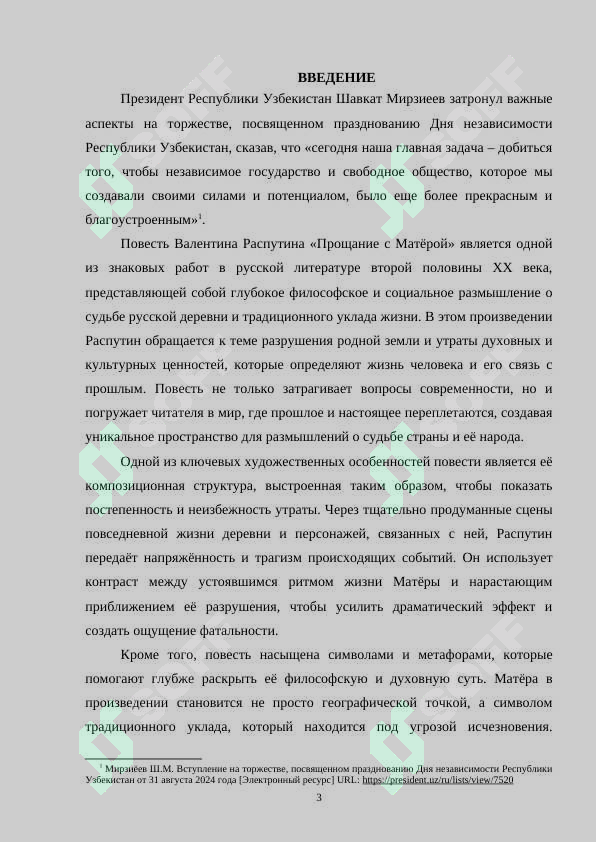 ВВЕДЕНИЕ

Президент Республики Узбекистан Шавкат Мирзиеев затронул важные аспекты на торжестве, посвященном празднованию Дня независимости Республики Узбекистан, сказав, что «сегодня наша главная задача – добиться того, чтобы независимое государство и свободное общество, которое мы создавали своими силами и потенциалом, было еще более прекрасным и благоустроенным»$^{1}$.

Повесть Валентина Распутина «Прощание с Матёрой» является одной из знаковых работ в русской литературе второй половины XX века, представляющей собой глубокое философское и социальное размышление о судьбе русской деревни и традиционного уклада жизни. В этом произведении Распутин обращается к теме разрушения родной земли и утраты духовных и культурных ценностей, которые определяют жизнь человека и его связь с прошлым. Повесть не только затрагивает вопросы современности, но и погружает читателя в мир, где прошлое и настоящее переплетаются, создавая уникальное пространство для размышлений о судьбе страны и её народа.

Одной из ключевых художественных особенностей повести является её композиционная структура, выстроенная таким образом, чтобы показать постепенность и неизбежность утраты. Через тщательно продуманные сцены повседневной жизни деревни и персонажей, связанных с ней, Распутин передаёт напряжённость и трагизм происходящих событий. Он использует контраст между устоявшимся ритмом жизни Матёры и нарастающим приближением её разрушения, чтобы усилить драматический эффект и создать ощущение фатальности.

Кроме того, повесть насыщена символами и метафорами, которые помогают глубже раскрыть её философскую и духовную суть. Матёра в произведении становится не просто географической точкой, а символом традиционного уклада, который находится под угрозой исчезновения.

$^{1}$ Мирзиёев Ш.М. Вступление на торжестве, посвященном празднованию Дня независимости Республики Узбекистан от 31 августа 2024 года [Электронный ресурс] URL: https://president.uz/ru/lists/view/7520

3